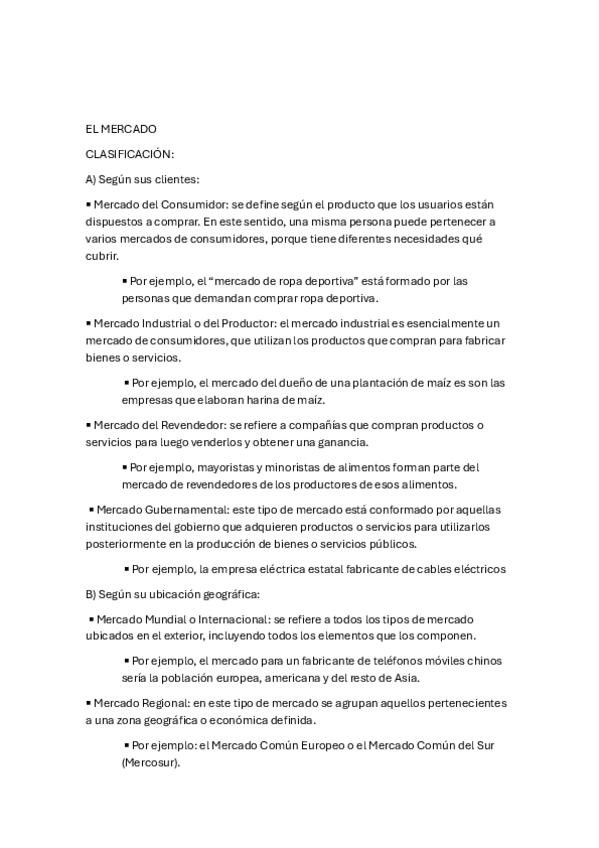 EL MERCADO

CLASIFICACIÓN:

A) Según sus clientes:

▪ Mercado del Consumidor: se define según el producto que los usuarios están dispuestos a comprar. En este sentido, una misma persona puede pertenecer a varios mercados de consumidores, porque tiene diferentes necesidades qué cubrir.

▪ Por ejemplo, el "mercado de ropa deportiva" está formado por las personas que demandan comprar ropa deportiva.

▪ Mercado Industrial o del Productor: el mercado industrial es esencialmente un mercado de consumidores, que utilizan los productos que compran para fabricar bienes o servicios.

▪ Por ejemplo, el mercado del dueño de una plantación de maíz es son las empresas que elaboran harina de maíz.

▪ Mercado del Revendedor: se refiere a compañías que compran productos o servicios para luego venderlos y obtener una ganancia.

▪ Por ejemplo, mayoristas y minoristas de alimentos forman parte del mercado de revendedores de los productores de esos alimentos.

▪ Mercado Gubernamental: este tipo de mercado está conformado por aquellas instituciones del gobierno que adquieren productos o servicios para utilizarlos posteriormente en la producción de bienes o servicios públicos.

▪ Por ejemplo, la empresa eléctrica estatal fabricante de cables eléctricos

B) Según su ubicación geográfica:

▪ Mercado Mundial o Internacional: se refiere a todos los tipos de mercado ubicados en el exterior, incluyendo todos los elementos que los componen.

▪ Por ejemplo, el mercado para un fabricante de teléfonos móviles chinos sería la población europea, americana y del resto de Asia.

▪ Mercado Regional: en este tipo de mercado se agrupan aquellos pertenecientes a una zona geográfica o económica definida.

▪ Por ejemplo: el Mercado Común Europeo o el Mercado Común del Sur (Mercosur).